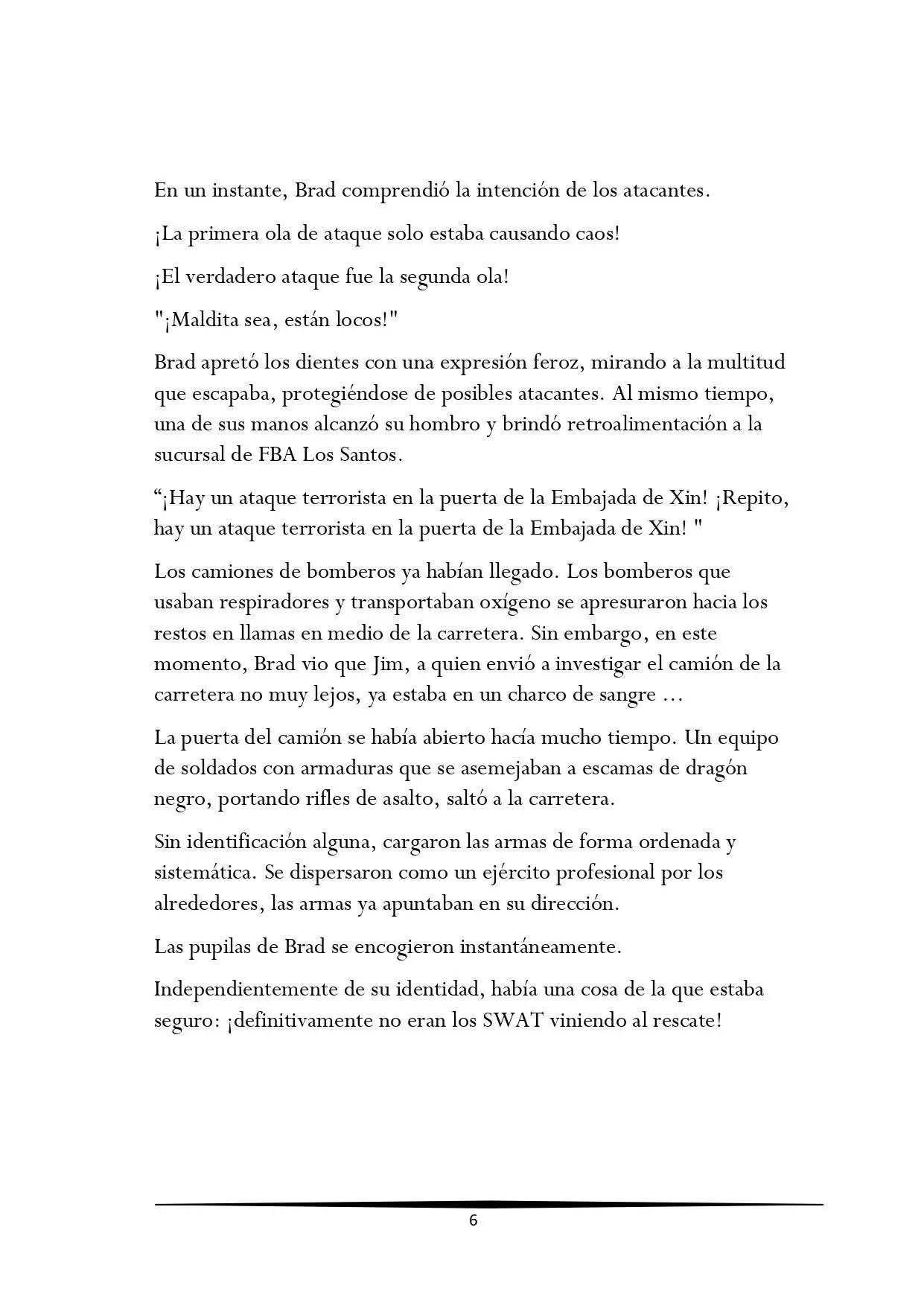 En un instante, Brad comprendió la intención de los atacantes.

¡La primera ola de ataque solo estaba causando caos!

¡El verdadero ataque fue la segunda ola!

"¡Maldita sea, están locos!"

Brad apretó los dientes con una expresión feroz, mirando a la multitud que escapaba, protegiéndose de posibles atacantes. Al mismo tiempo, una de sus manos alcanzó su hombro y brindó retroalimentación a la sucursal de FBA Los Santos.

"¡Hay un ataque terrorista en la puerta de la Embajada de Xin! ¡Repito, hay un ataque terrorista en la puerta de la Embajada de Xin! "

Los camiones de bomberos ya habían llegado. Los bomberos que usaban respiradores y transportaban oxígeno se apresuraron hacia los restos en llamas en medio de la carretera. Sin embargo, en este momento, Brad vio que Jim, a quien envió a investigar el camión de la carretera no muy lejos, ya estaba en un charco de sangre ...

La puerta del camión se había abierto hacía mucho tiempo. Un equipo de soldados con armaduras que se asemejaban a escamas de dragón negro, portando rifles de asalto, saltó a la carretera.

Sin identificación alguna, cargaron las armas de forma ordenada y sistemática. Se dispersaron como un ejército profesional por los alrededores, las armas ya apuntaban en su dirección.

Las pupilas de Brad se encogieron instantáneamente.

Independientemente de su identidad, había una cosa de la que estaba seguro: ¡definitivamente no eran los SWAT viniendo al rescate!

6